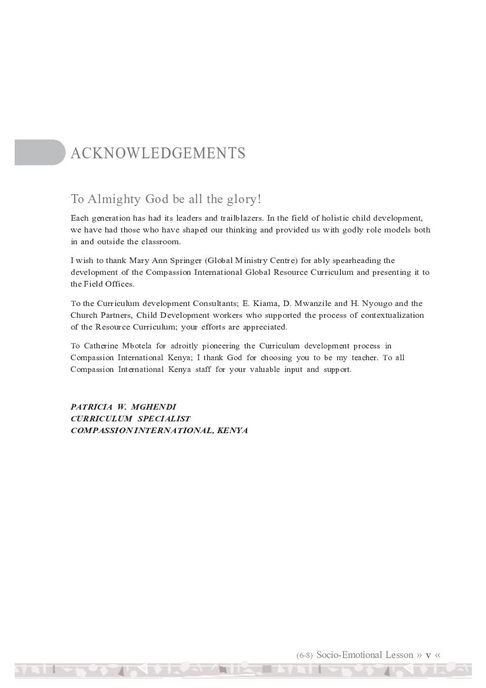 ACKNOWLEDGEMENTS

To Almighty God be all the glory!

Each generation has had its leaders and trailblazers. In the field of holistic child development, we have had those who have shaped our thinking and provided us with godly role models both in and outside the classroom.

I wish to thank Mary Ann Springer (Global Ministry Centre) for ably spearheading the development of the Compassion International Global Resource Curriculum and presenting it to the Field Offices.

To the Curriculum development Consultants; E. Kiama, D. Mwanzile and H. Nyougo and the Church Partners, Child Development workers who supported the process of contextualization of the Resource Curriculum; your efforts are appreciated.

To Catherine Mbotela for adroitly pioneering the Curriculum development process in Compassion International Kenya; I thank God for choosing you to be my teacher. To all Compassion International Kenya staff for your valuable input and support.

PATRICIA W. MGHENDI
CURRICULUM SPECIALIST
COMPASSION INTERNATIONAL, KENYA

(6-8) Socio-Emotional Lesson » v «